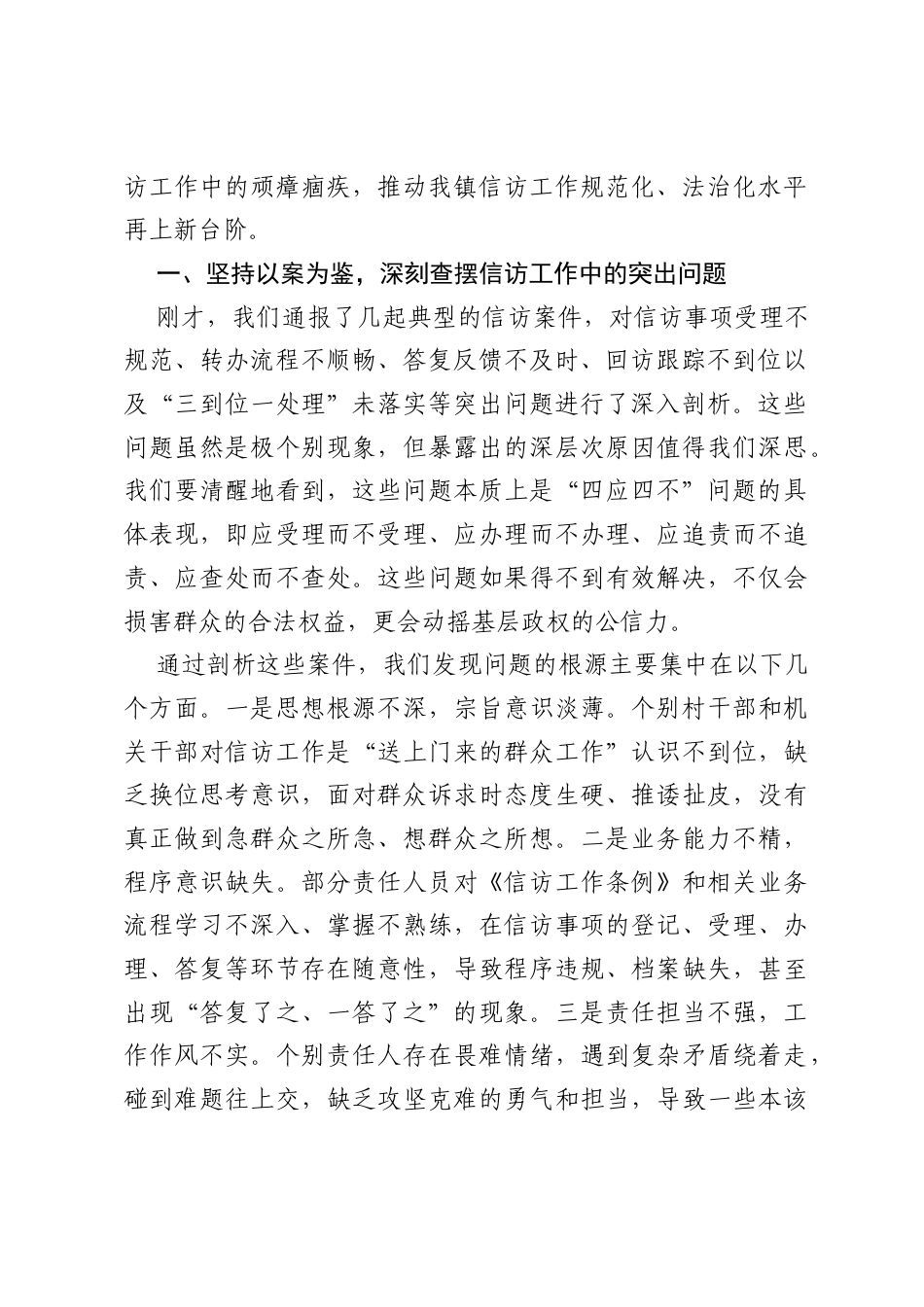 访工作中的顽瘴痼疾，推动我镇信访工作规范化、法治化水平再上新台阶。

一、坚持以案为鉴，深刻查摆信访工作中的突出问题

刚才，我们通报了几起典型的信访案件，对信访事项受理不规范、转办流程不顺畅、答复反馈不及时、回访跟踪不到位以及“三到位一处理”未落实等突出问题进行了深入剖析。这些问题虽然是极个别现象，但暴露出的深层次原因值得我们深思。我们要清醒地看到，这些问题本质上是“四应四不”问题的具体表现，即应受理而不受理、应办理而不办理、应追责而不追责、应查处而不查处。这些问题如果得不到有效解决，不仅会损害群众的合法权益，更会动摇基层政权的公信力。

通过剖析这些案件，我们发现问题的根源主要集中在以下几个方面。一是思想根源不深，宗旨意识淡薄。个别村干部和机关干部对信访工作是“送上门来的群众工作”认识不到位，缺乏换位思考意识，面对群众诉求时态度生硬、推诿扯皮，没有真正做到急群众之所急、想群众之所想。二是业务能力不精，程序意识缺失。部分责任人员对《信访工作条例》和相关业务流程学习不深入、掌握不熟练，在信访事项的登记、受理、办理、答复等环节存在随意性，导致程序违规、档案缺失，甚至出现“答复了之、一答了之”的现象。三是责任担当不强，工作作风不实。个别责任人存在畏难情绪，遇到复杂矛盾绕着走，碰到难题往上交，缺乏攻坚克难的勇气和担当，导致一些本该